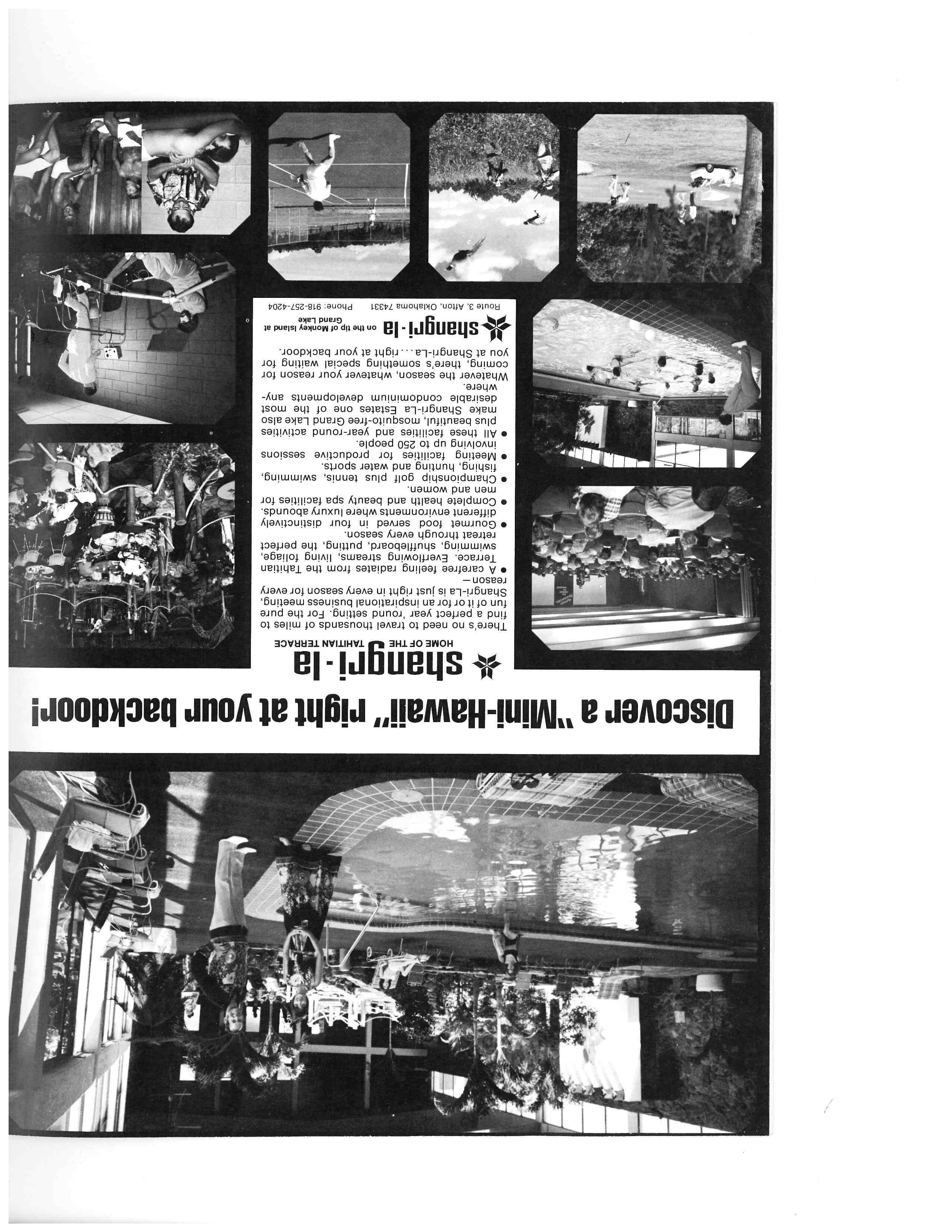 Discover a "Mini-Hawaii" right at your backdoor!

shangri-la
HOME OF THE TAHITIAN TERRACE

There's no need to travel thousands of miles to find a perfect year 'round setting. For the pure fun of it or for an inspirational business meeting, Shangri-La is just right in every season for every reason—

● A carefree feeling radiates from the Tahitian Terrace. Everflowing streams, living foliage, swimming, shuffleboard, putting, the perfect retreat through every season.
● Gourmet food served in four distinctively different environments where luxury abounds.
● Complete health and beauty spa facilities for men and women.
● Championship golf plus tennis, swimming, fishing, hunting and water sports.
● Meeting facilities for productive sessions involving up to 250 people.
● All these facilities and year-round activities plus beautiful, mosquito-free Grand Lake also make Shangri-La Estates one of the most desirable condominium developments anywhere.

Whatever the season, whatever your reason for coming, there's something special waiting for you at Shangri-La... right at your backdoor.

shangri-la on the tip of Monkey Island at Grand Lake

Route 3, Afton, Oklahoma 74331     Phone: 918-257-4204